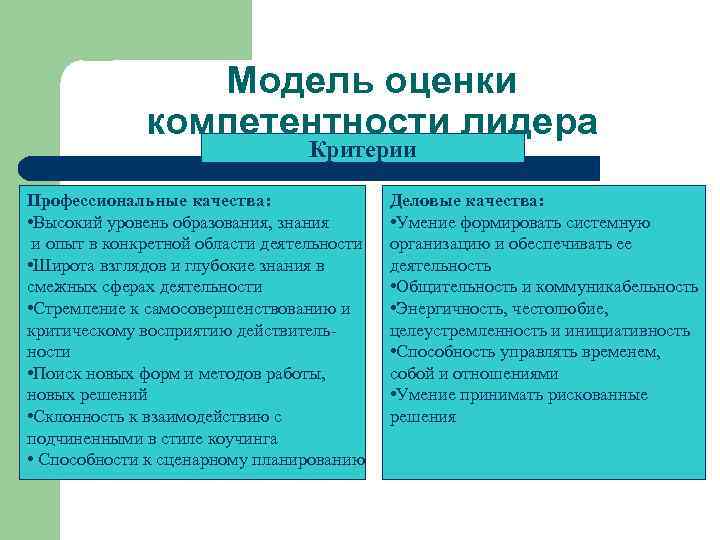 Модель оценки компетентности лидера

Критерии

Профессиональные качества:
•Высокий уровень образования, знания и опыт в конкретной области деятельности
•Широта взглядов и глубокие знания в смежных сферах деятельности
•Стремление к самосовершенствованию и критическому восприятию действительности
•Поиск новых форм и методов работы, новых решений
•Склонность к взаимодействию с подчиненными в стиле коучинга
• Способности к сценарному планированию

Деловые качества:
•Умение формировать системную организацию и обеспечивать ее деятельность
•Общительность и коммуникабельность
•Энергичность, честолюбие, целеустремленность и инициативность
•Способность управлять временем, собой и отношениями
•Умение принимать рискованные решения